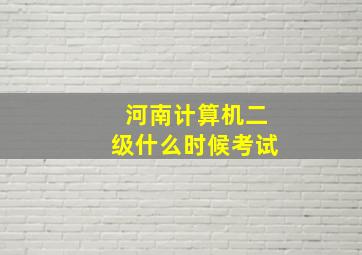 河南计算机二级什么时候考试